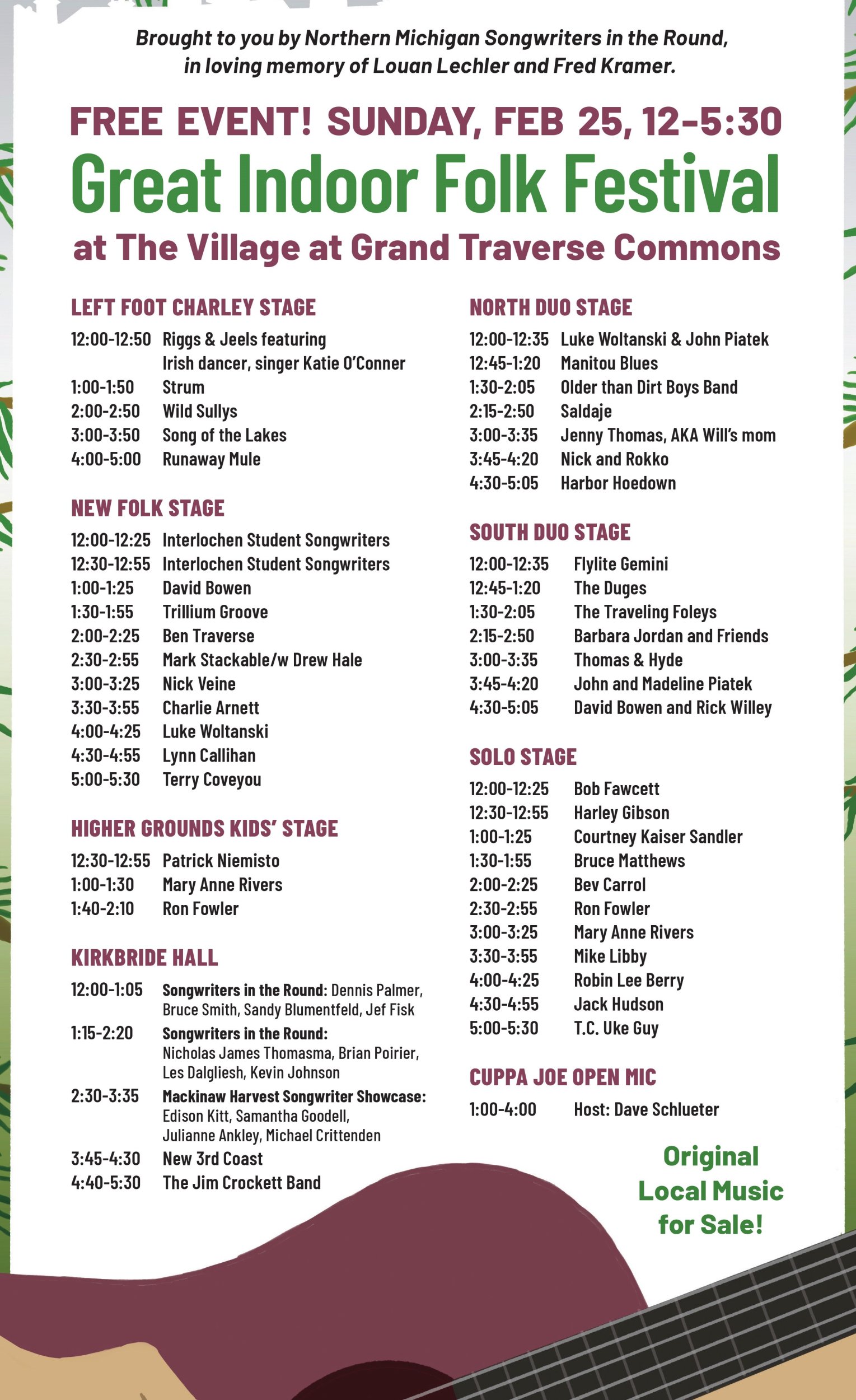 Brought to you by Northern Michigan Songwriters in the Round, in loving memory of Louan Lechler and Fred Kramer.

FREE EVENT! SUNDAY, FEB 25, 12-5:30

Great Indoor Folk Festival

at The Village at Grand Traverse Commons

LEFT FOOT CHARLEY STAGE

12:00-12:50 Riggs & Jeels featuring Irish dancer, singer Katie O'Conner
1:00-1:50 Strum
2:00-2:50 Wild Sullys
3:00-3:50 Song of the Lakes
4:00-5:00 Runaway Mule

NEW FOLK STAGE

12:00-12:25 Interlochen Student Songwriters
12:30-12:55 Interlochen Student Songwriters
1:00-1:25 David Bowen
1:30-1:55 Trillium Groove
2:00-2:25 Ben Traverse
2:30-2:55 Mark Stackable/w Drew Hale
3:00-3:25 Nick Veine
3:30-3:55 Charlie Arnett
4:00-4:25 Luke Woltanski
4:30-4:55 Lynn Callihan
5:00-5:30 Terry Coveyou

HIGHER GROUNDS KIDS' STAGE

12:30-12:55 Patrick Niemisto
1:00-1:30 Mary Anne Rivers
1:40-2:10 Ron Fowler

KIRKBRIDE HALL

12:00-1:05 Songwriters in the Round: Dennis Palmer, Bruce Smith, Sandy Blumentfeld, Jef Fisk
1:15-2:20 Songwriters in the Round: Nicholas James Thomasma, Brian Poirier, Les Dalgliesh, Kevin Johnson
2:30-3:35 Mackinaw Harvest Songwriter Showcase: Edison Kitt, Samantha Goodell, Julianne Ankley, Michael Crittenden
3:45-4:30 New 3rd Coast
4:40-5:30 The Jim Crockett Band

NORTH DUO STAGE

12:00-12:35 Luke Woltanski & John Piatek
12:45-1:20 Manitou Blues
1:30-2:05 Older than Dirt Boys Band
2:15-2:50 Saldaje
3:00-3:35 Jenny Thomas, AKA Will's mom
3:45-4:20 Nick and Rokko
4:30-5:05 Harbor Hoedown

SOUTH DUO STAGE

12:00-12:35 Flylite Gemini
12:45-1:20 The Duges
1:30-2:05 The Traveling Foleys
2:15-2:50 Barbara Jordan and Friends
3:00-3:35 Thomas & Hyde
3:45-4:20 John and Madeline Piatek
4:30-5:05 David Bowen and Rick Willey

SOLO STAGE

12:00-12:25 Bob Fawcett
12:30-12:55 Harley Gibson
1:00-1:25 Courtney Kaiser Sandler
1:30-1:55 Bruce Matthews
2:00-2:25 Bev Carrol
2:30-2:55 Ron Fowler
3:00-3:25 Mary Anne Rivers
3:30-3:55 Mike Libby
4:00-4:25 Robin Lee Berry
4:30-4:55 Jack Hudson
5:00-5:30 T.C. Uke Guy

CUPPA JOE OPEN MIC

1:00-4:00 Host: Dave Schlueter

Original Local Music for Sale!